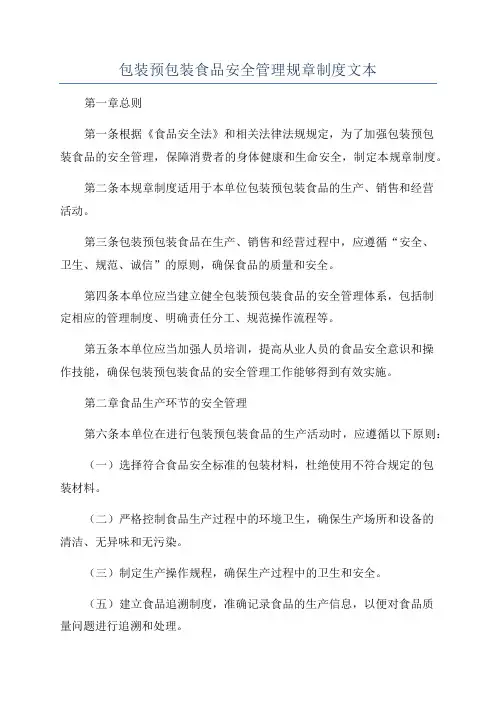 包装预包装食品安全管理规章制度文本

第一章总则

第一条根据《食品安全法》和相关法律法规规定，为了加强包装预包装食品的安全管理，保障消费者的身体健康和生命安全，制定本规章制度。

第二条本规章制度适用于本单位包装预包装食品的生产、销售和经营活动。

第三条包装预包装食品在生产、销售和经营过程中，应遵循“安全、卫生、规范、诚信”的原则，确保食品的质量和安全。

第四条本单位应当建立健全包装预包装食品的安全管理体系，包括制定相应的管理制度、明确责任分工、规范操作流程等。

第五条本单位应当加强人员培训，提高从业人员的食品安全意识和操作技能，确保包装预包装食品的安全管理工作能够得到有效实施。

第二章食品生产环节的安全管理

第六条本单位在进行包装预包装食品的生产活动时，应遵循以下原则：

（一）选择符合食品安全标准的包装材料，杜绝使用不符合规定的包装材料。

（二）严格控制食品生产过程中的环境卫生，确保生产场所和设备的清洁、无异味和无污染。

（三）制定生产操作规程，确保生产过程中的卫生和安全。

（五）建立食品追溯制度，准确记录食品的生产信息，以便对食品质量问题进行追溯和处理。